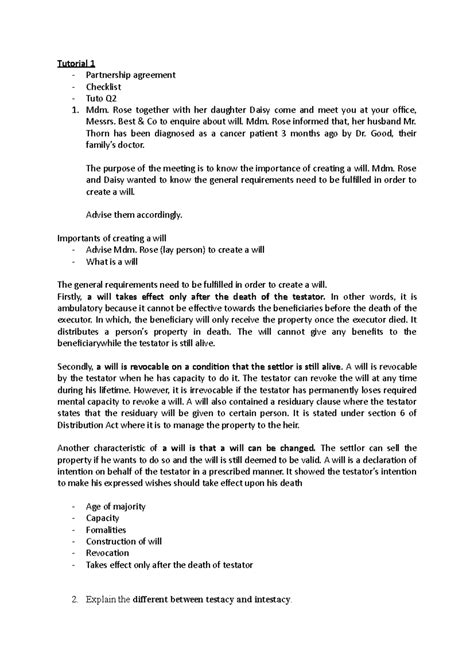 Tutorial 1
- Partnership agreement
- Checklist
- Tuto Q2
1. Mdm. Rose together with her daughter Daisy come and meet you at your office, Messrs. Best & Co to enquire about will. Mdm. Rose informed that, her husband Mr. Thorn has been diagnosed as a cancer patient 3 months ago by Dr. Good, their family's doctor.

The purpose of the meeting is to know the importance of creating a will. Mdm. Rose and Daisy wanted to know the general requirements need to be fulfilled in order to create a will.

Advise them accordingly.

Importants of creating a will
- Advise Mdm. Rose (lay person) to create a will
- What is a will

The general requirements need to be fulfilled in order to create a will.
Firstly, a will takes effect only after the death of the testator. In other words, it is ambulatory because it cannot be effective towards the beneficiaries before the death of the executor. In which, the beneficiary will only receive the property once the executor died. It distributes a person's property in death. The will cannot give any benefits to the beneficiarywhile the testator is still alive.

Secondly, a will is revocable on a condition that the settlor is still alive. A will is revocable by the testator when he has capacity to do it. The testator can revoke the will at any time during his lifetime. However, it is irrevocable if the testator has permanently loses required mental capacity to revoke a will. A will also contained a residuary clause where the testator states that the residuary will be given to certain person. It is stated under section 6 of Distribution Act where it is to manage the property to the heir.

Another characteristic of a will is that a will can be changed. The settlor can sell the property if he wants to do so and the will is still deemed to be valid. A will is a declaration of intention on behalf of the testator in a prescribed manner. It showed the testator's intention to make his expressed wishes should take effect upon his death

- Age of majority
- Capacity
- Fomalities
- Construction of will
- Revocation
- Takes effect only after the death of testator

2. Explain the different between testacy and intestacy.